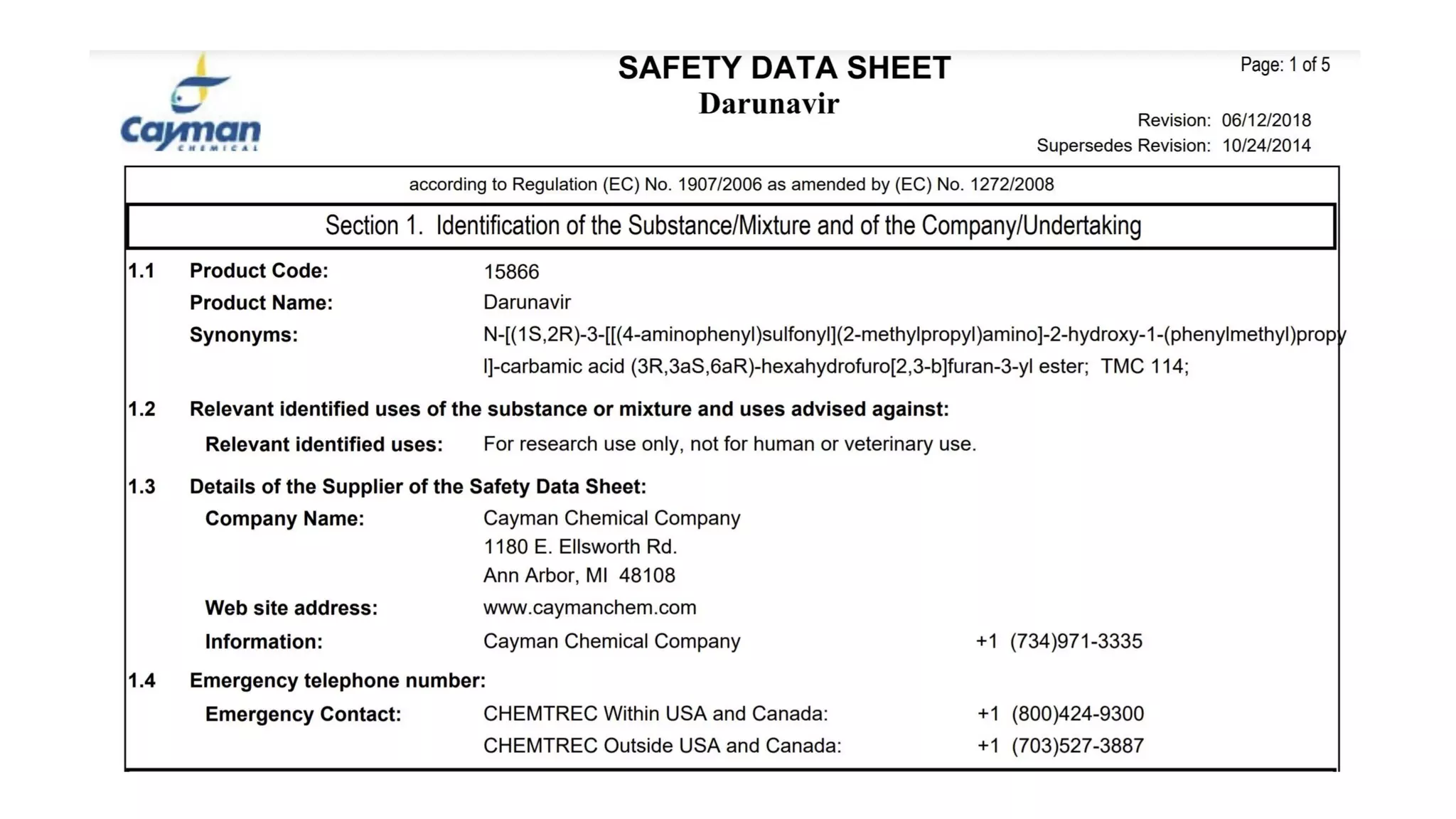 Cayman CHEMICAL

SAFETY DATA SHEET
Darunavir

Page: 1 of 5

Revision: 06/12/2018
Supersedes Revision: 10/24/2014

according to Regulation (EC) No. 1907/2006 as amended by (EC) No. 1272/2008

Section 1. Identification of the Substance/Mixture and of the Company/Undertaking

1.1 Product Code: 15866
Product Name: Darunavir
Synonyms: N-[(1S,2R)-3-[[(4-aminophenyl)sulfonyl](2-methylpropyl)amino]-2-hydroxy-1-(phenylmethyl)propyl]-carbamic acid (3R,3aS,6aR)-hexahydrofuro[2,3-b]furan-3-yl ester; TMC 114;

1.2 Relevant identified uses of the substance or mixture and uses advised against:
Relevant identified uses: For research use only, not for human or veterinary use.

1.3 Details of the Supplier of the Safety Data Sheet:
Company Name: Cayman Chemical Company
1180 E. Ellsworth Rd.
Ann Arbor, MI 48108
Web site address: www.caymanchem.com
Information: Cayman Chemical Company +1 (734)971-3335

1.4 Emergency telephone number:
Emergency Contact: CHEMTREC Within USA and Canada: +1 (800)424-9300
CHEMTREC Outside USA and Canada: +1 (703)527-3887